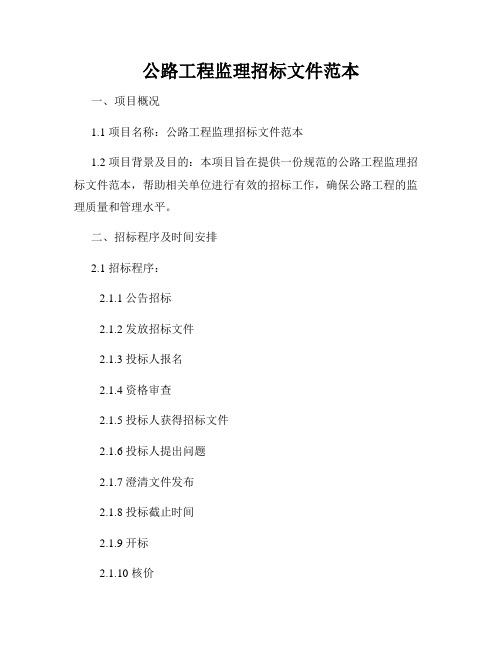 公路工程监理招标文件范本

一、项目概况

1.1 项目名称：公路工程监理招标文件范本

1.2 项目背景及目的：本项目旨在提供一份规范的公路工程监理招标文件范本，帮助相关单位进行有效的招标工作，确保公路工程的监理质量和管理水平。

二、招标程序及时间安排

2.1 招标程序：

2.1.1 公告招标

2.1.2 发放招标文件

2.1.3 投标人报名

2.1.4 资格审查

2.1.5 投标人获得招标文件

2.1.6 投标人提出问题

2.1.7 澄清文件发布

2.1.8 投标截止时间

2.1.9 开标

2.1.10 核价